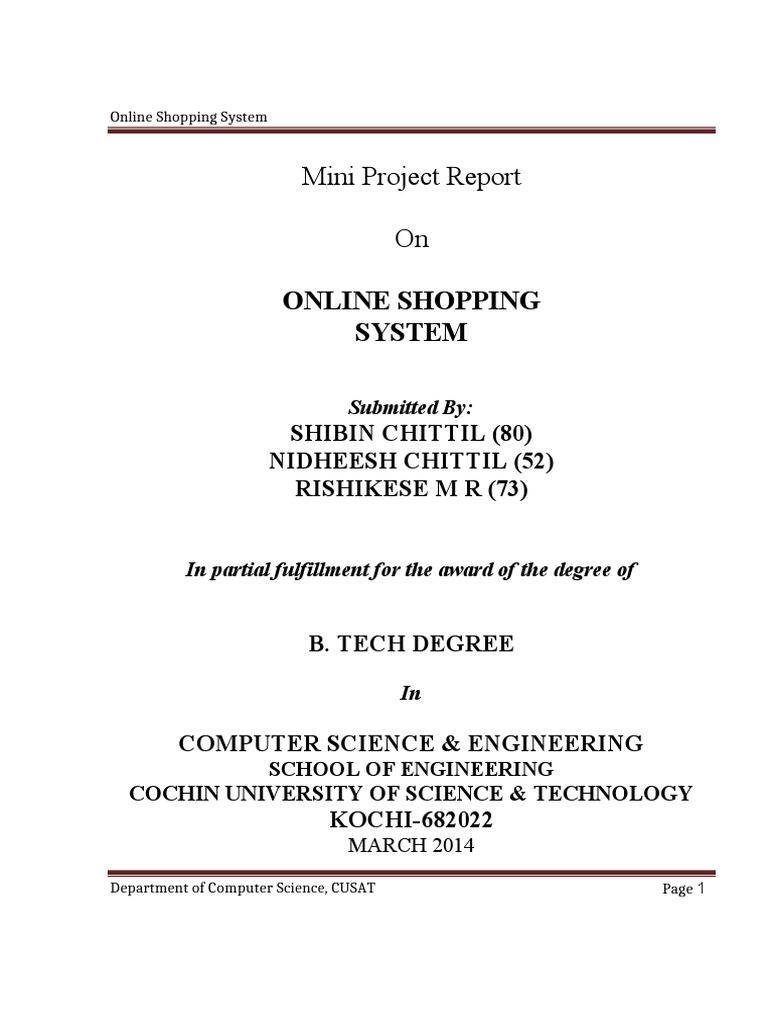 Online Shopping System

Mini Project Report

On

ONLINE SHOPPING SYSTEM

Submitted By:
SHIBIN CHITTIL (80)
NIDHEESH CHITTIL (52)
RISHIKESE M R (73)

In partial fulfillment for the award of the degree of

B. TECH DEGREE

In

COMPUTER SCIENCE & ENGINEERING
SCHOOL OF ENGINEERING
COCHIN UNIVERSITY OF SCIENCE & TECHNOLOGY
KOCHI-682022
MARCH 2014

Department of Computer Science, CUSAT

Page 1